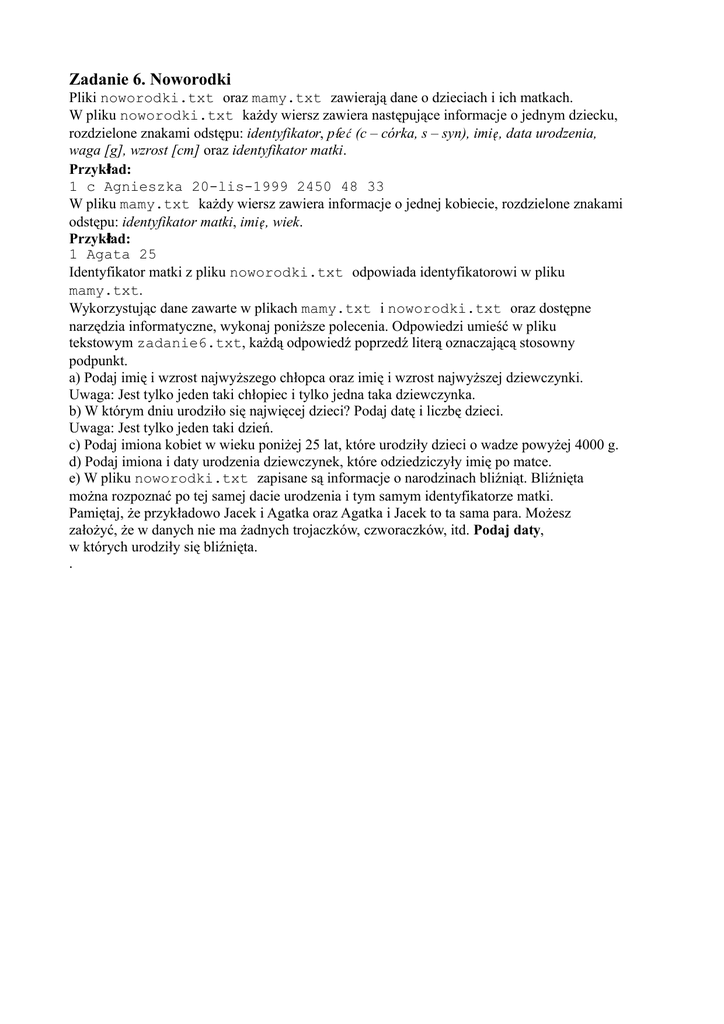 Zadanie 6. Noworodki
Pliki noworodki.txt oraz mamy.txt zawierają dane o dzieciach i ich matkach.
W pliku noworodki.txt każdy wiersz zawiera następujące informacje o jednym dziecku, rozdzielone znakami odstępu: identyfikator, płeć (c – córka, s – syn), imię, data urodzenia, waga [g], wzrost [cm] oraz identyfikator matki.
Przykład:
1 c Agnieszka 20-lis-1999 2450 48 33
W pliku mamy.txt każdy wiersz zawiera informacje o jednej kobiecie, rozdzielone znakami odstępu: identyfikator matki, imię, wiek.
Przykład:
1 Agata 25
Identyfikator matki z pliku noworodki.txt odpowiada identyfikatorowi w pliku mamy.txt.
Wykorzystując dane zawarte w plikach mamy.txt i noworodki.txt oraz dostępne narzędzia informatyczne, wykonaj poniższe polecenia. Odpowiedzi umieść w pliku tekstowym zadanie6.txt, każdą odpowiedź poprzedź literą oznaczającą stosowny podpunkt.
a) Podaj imię i wzrost najwyższego chłopca oraz imię i wzrost najwyższej dziewczynki. Uwaga: Jest tylko jeden taki chłopiec i tylko jedna taka dziewczynka.
b) W którym dniu urodziło się najwięcej dzieci? Podaj datę i liczbę dzieci.
Uwaga: Jest tylko jeden taki dzień.
c) Podaj imiona kobiet w wieku poniżej 25 lat, które urodziły dzieci o wadze powyżej 4000 g.
d) Podaj imiona i daty urodzenia dziewczynek, które odziedziczyły imię po matce.
e) W pliku noworodki.txt zapisane są informacje o narodzinach bliźniąt. Bliźnięta można rozpoznać po tej samej dacie urodzenia i tym samym identyfikatorze matki. Pamiętaj, że przykładowo Jacek i Agatka oraz Agatka i Jacek to ta sama para. Możesz założyć, że w danych nie ma żadnych trojaczków, czworaczków, itd. Podaj daty, w których urodziły się bliźnięta.
.